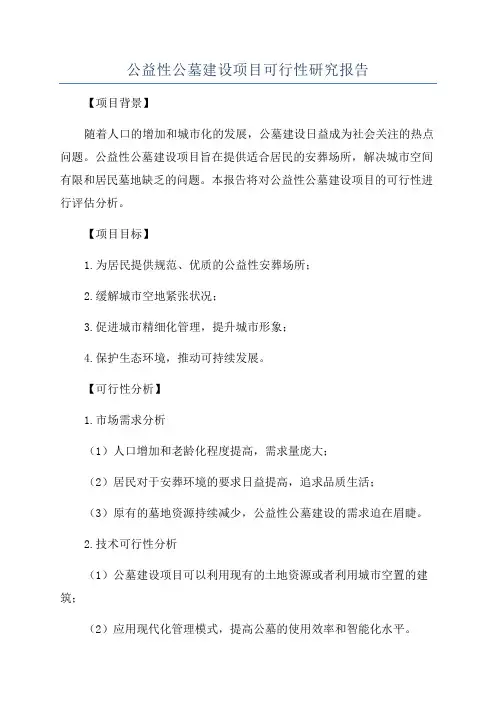 公益性公墓建设项目可行性研究报告

【项目背景】

随着人口的增加和城市化的发展，公墓建设日益成为社会关注的热点问题。公益性公墓建设项目旨在提供适合居民的安葬场所，解决城市空间有限和居民墓地缺乏的问题。本报告将对公益性公墓建设项目的可行性进行评估分析。

【项目目标】

1.为居民提供规范、优质的公益性安葬场所；

2.缓解城市空地紧张状况；

3.促进城市精细化管理，提升城市形象；

4.保护生态环境，推动可持续发展。

【可行性分析】

1.市场需求分析

（1）人口增加和老龄化程度提高，需求量庞大；

（2）居民对于安葬环境的要求日益提高，追求品质生活；

（3）原有的墓地资源持续减少，公益性公墓建设的需求迫在眉睫。

2.技术可行性分析

（1）公墓建设项目可以利用现有的土地资源或者利用城市空置的建筑；

（2）应用现代化管理模式，提高公墓的使用效率和智能化水平。